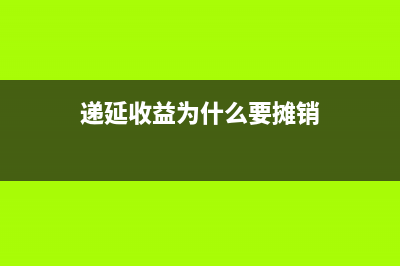 递延收益为什么要摊销